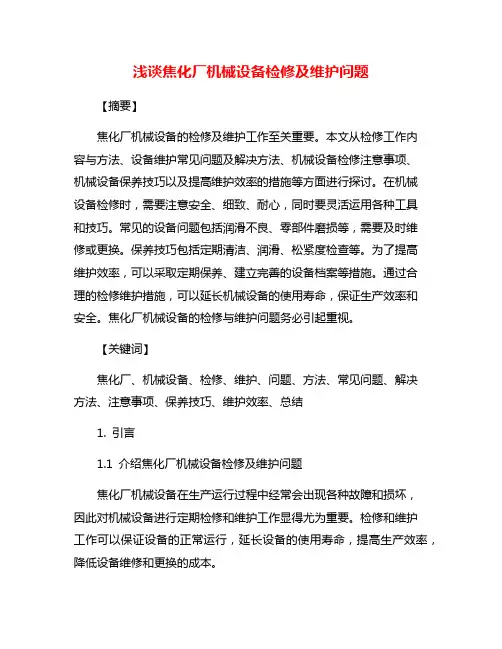 浅谈焦化厂机械设备检修及维护问题

【摘要】

焦化厂机械设备的检修及维护工作至关重要。本文从检修工作内容与方法、设备维护常见问题及解决方法、机械设备检修注意事项、机械设备保养技巧以及提高维护效率的措施等方面进行探讨。在机械设备检修时，需要注意安全、细致、耐心，同时要灵活运用各种工具和技巧。常见的设备问题包括润滑不良、零部件磨损等，需要及时维修或更换。保养技巧包括定期清洁、润滑、松紧度检查等。为了提高维护效率，可以采取定期保养、建立完善的设备档案等措施。通过合理的检修维护措施，可以延长机械设备的使用寿命，保证生产效率和安全。焦化厂机械设备的检修与维护问题务必引起重视。

【关键词】

焦化厂、机械设备、检修、维护、问题、方法、常见问题、解决方法、注意事项、保养技巧、维护效率、总结

1. 引言

1.1 介绍焦化厂机械设备检修及维护问题

焦化厂机械设备在生产运行过程中经常会出现各种故障和损坏，因此对机械设备进行定期检修和维护工作显得尤为重要。检修和维护工作可以保证设备的正常运行，延长设备的使用寿命，提高生产效率，降低设备维修和更换的成本。